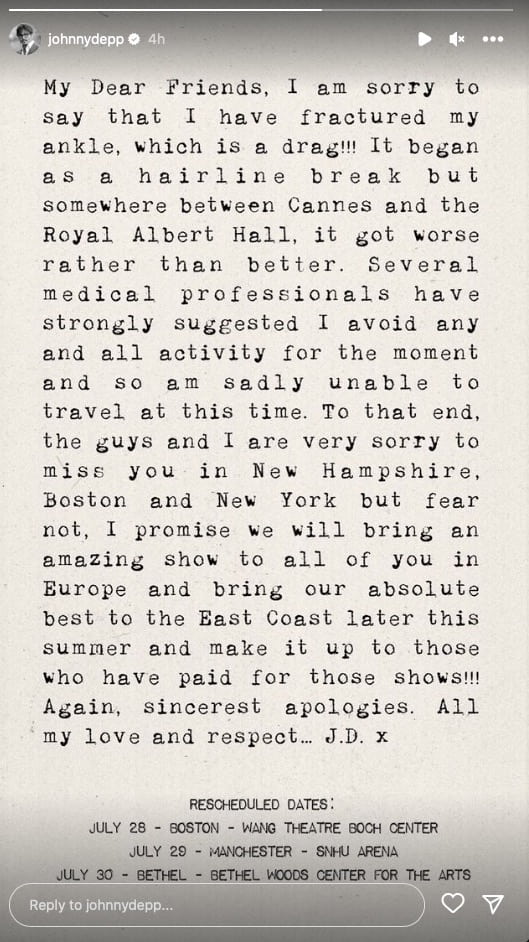 johnnydepp 4h

My Dear Friends, I am sorry to say that I have fractured my ankle, which is a drag!!! It began as a hairline break but somewhere between Cannes and the Royal Albert Hall, it got worse rather than better. Several medical professionals have strongly suggested I avoid any and all activity for the moment and so am sadly unable to travel at this time. To that end, the guys and I are very sorry to miss you in New Hampshire, Boston and New York but fear not, I promise we will bring an amazing show to all of you in Europe and bring our absolute best to the East Coast later this summer and make it up to those who have paid for those shows!!! Again, sincerest apologies. All my love and respect... J.D. x

RESCHEDULED DATES:
JULY 28 - BOSTON - WANG THEATRE BOCH CENTER
JULY 29 - MANCHESTER - SNHU ARENA
JULY 30 - BETHEL - BETHEL WOODS CENTER FOR THE ARTS

Reply to johnnydepp...